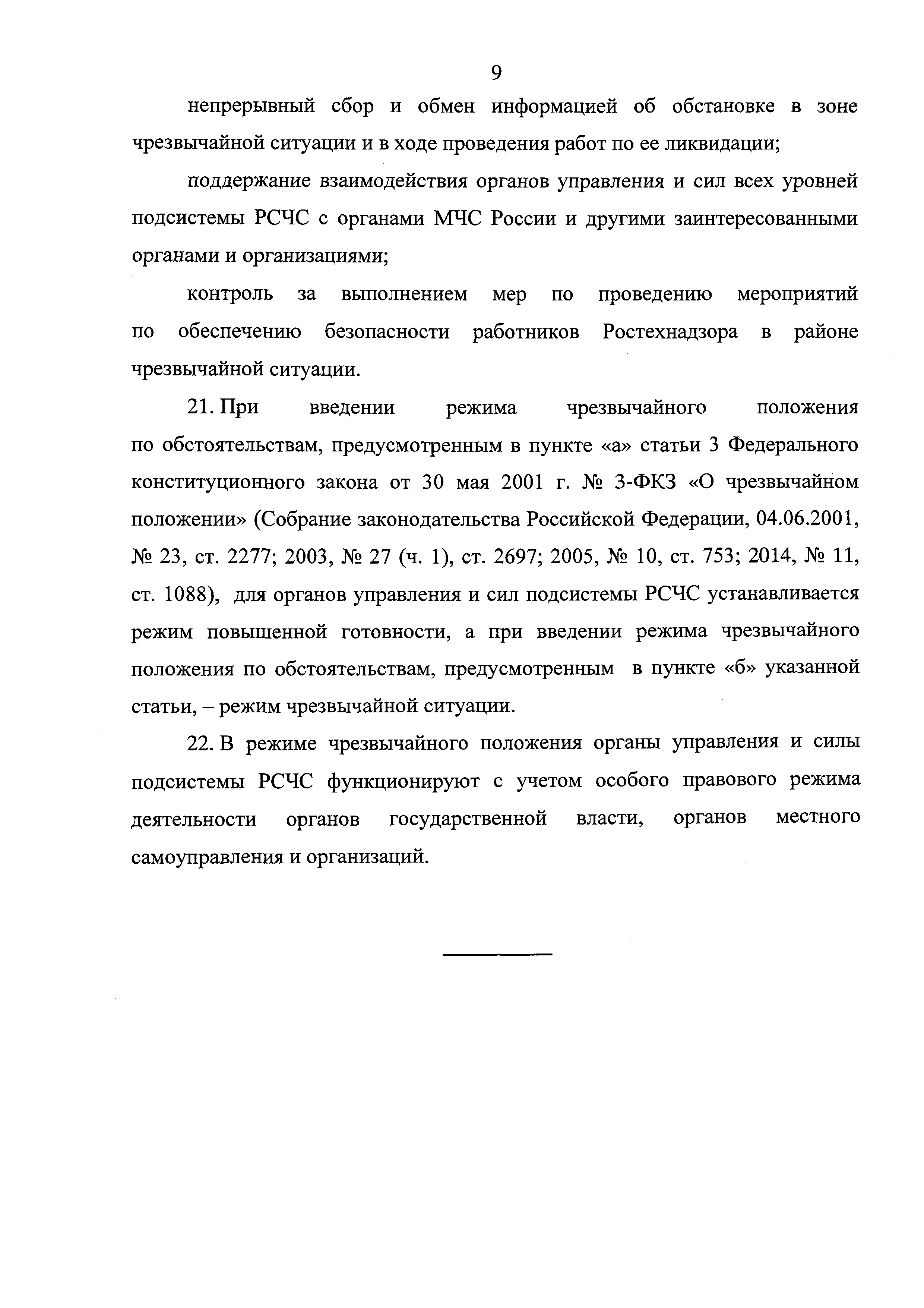 9

непрерывный сбор и обмен информацией об обстановке в зоне чрезвычайной ситуации и в ходе проведения работ по ее ликвидации;

поддержание взаимодействия органов управления и сил всех уровней подсистемы РСЧС с органами МЧС России и другими заинтересованными органами и организациями;

контроль за выполнением мер по проведению мероприятий по обеспечению безопасности работников Ростехнадзора в районе чрезвычайной ситуации.

21. При введении режима чрезвычайного положения по обстоятельствам, предусмотренным в пункте «а» статьи 3 Федерального конституционного закона от 30 мая 2001 г. № 3-ФКЗ «О чрезвычайном положении» (Собрание законодательства Российской Федерации, 04.06.2001, № 23, ст. 2277; 2003, № 27 (ч. 1), ст. 2697; 2005, № 10, ст. 753; 2014, № 11, ст. 1088), для органов управления и сил подсистемы РСЧС устанавливается режим повышенной готовности, а при введении режима чрезвычайного положения по обстоятельствам, предусмотренным в пункте «б» указанной статьи, – режим чрезвычайной ситуации.

22. В режиме чрезвычайного положения органы управления и силы подсистемы РСЧС функционируют с учетом особого правового режима деятельности органов государственной власти, органов местного самоуправления и организаций.